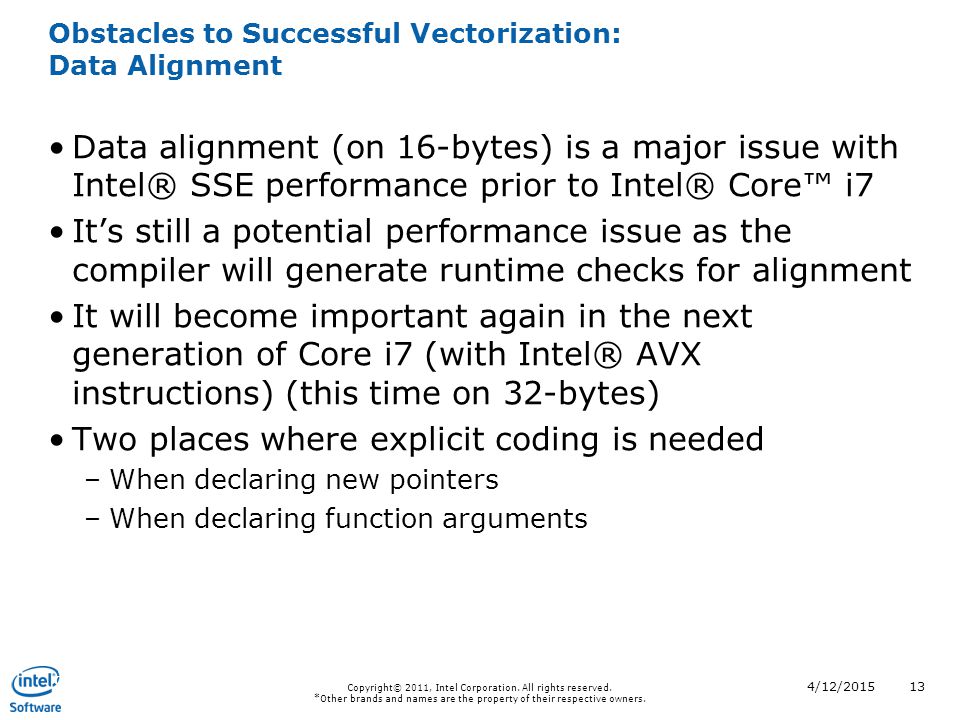 Obstacles to Successful Vectorization:
Data Alignment

• Data alignment (on 16-bytes) is a major issue with Intel® SSE performance prior to Intel® Core™ i7

• It's still a potential performance issue as the compiler will generate runtime checks for alignment

• It will become important again in the next generation of Core i7 (with Intel® AVX instructions) (this time on 32-bytes)

• Two places where explicit coding is needed
– When declaring new pointers
– When declaring function arguments

intel
Software

Copyright© 2011, Intel Corporation. All rights reserved.
*Other brands and names are the property of their respective owners.

4/12/2015

13